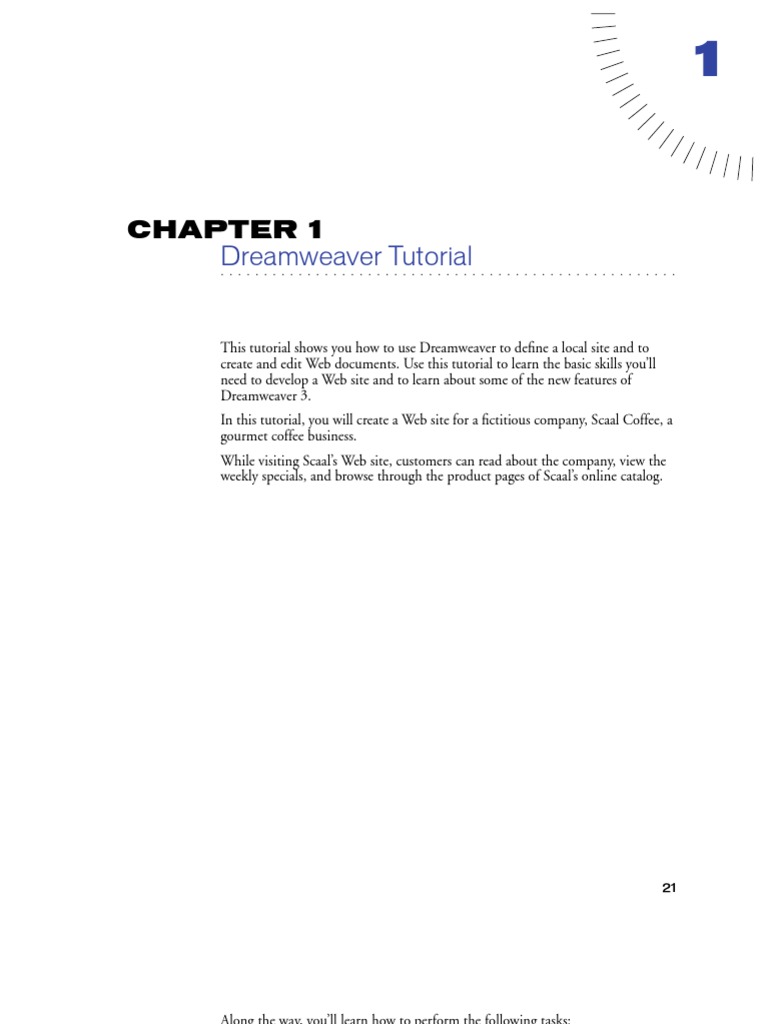 1

CHAPTER 1
Dreamweaver Tutorial

This tutorial shows you how to use Dreamweaver to define a local site and to create and edit Web documents. Use this tutorial to learn the basic skills you'll need to develop a Web site and to learn about some of the new features of Dreamweaver 3.

In this tutorial, you will create a Web site for a fictitious company, Scaal Coffee, a gourmet coffee business.

While visiting Scaal's Web site, customers can read about the company, view the weekly specials, and browse through the product pages of Scaal's online catalog.

21

Along the way, you'll learn how to perform the following tasks: